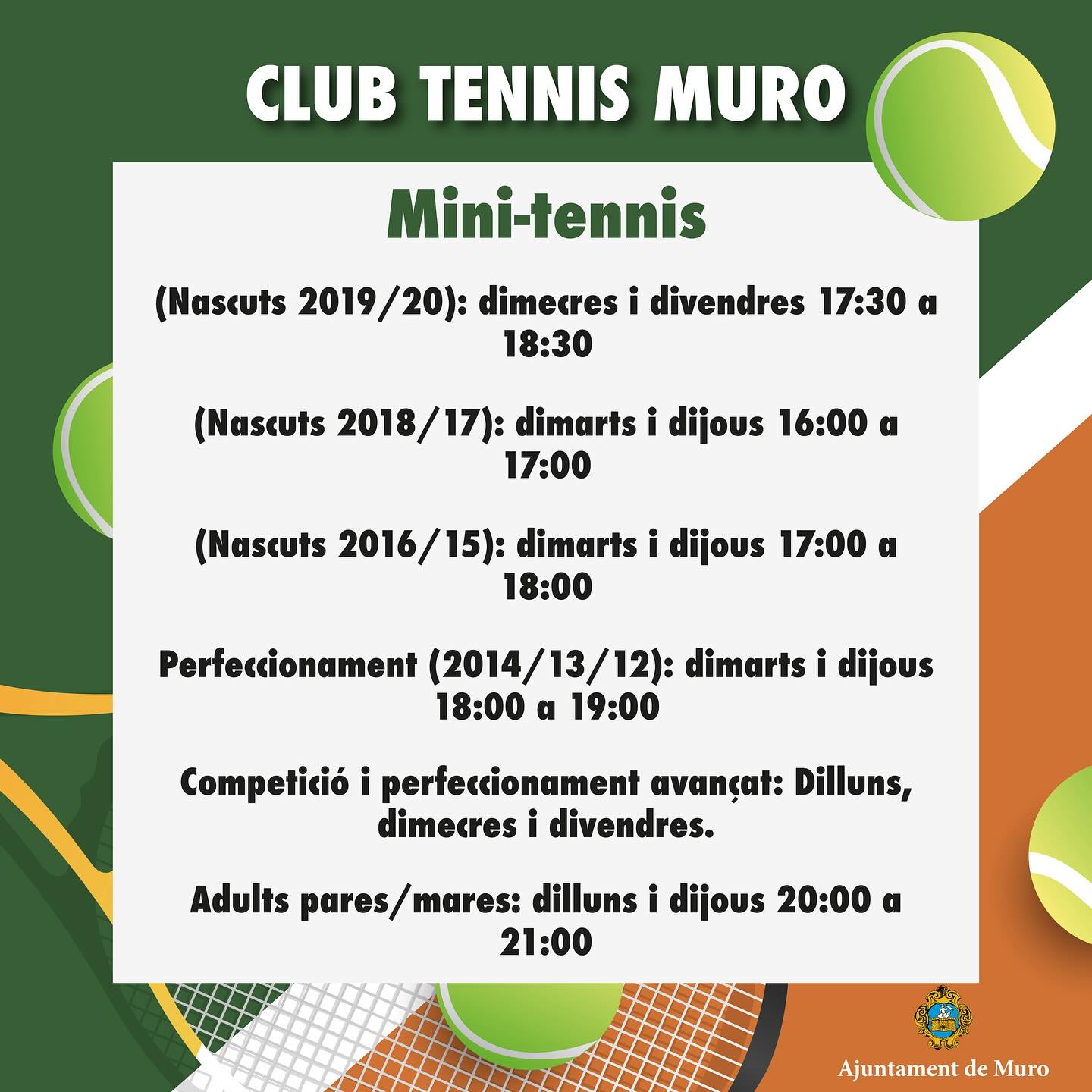 CLUB TENNIS MURO

Mini-tennis

(Nascuts 2019/20): dimecres i divendres 17:30 a 18:30

(Nascuts 2018/17): dimarts i dijous 16:00 a 17:00

(Nascuts 2016/15): dimarts i dijous 17:00 a 18:00

Perfeccionament (2014/13/12): dimarts i dijous 18:00 a 19:00

Competició i perfeccionament avançat: Dilluns, dimecres i divendres.

Adults pares/mares: dilluns i dijous 20:00 a 21:00

Ajuntament de Muro